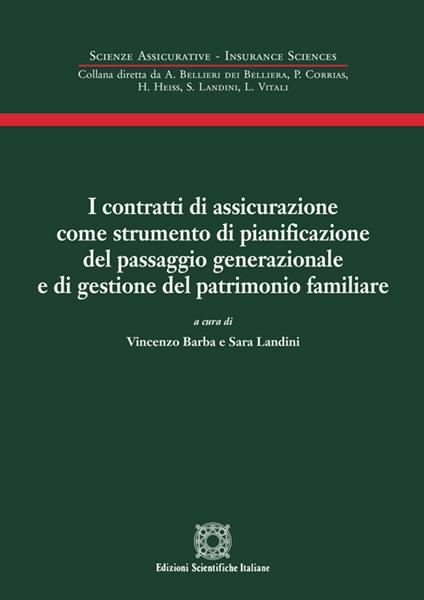 Scienze Assicurative - Insurance Sciences
Collana diretta da A. Bellieri dei Belliera, P. Corrias, H. Heiss, S. Landini, L. Vitali

I contratti di assicurazione come strumento di pianificazione del passaggio generazionale e di gestione del patrimonio familiare

a cura di
Vincenzo Barba e Sara Landini

Edizioni Scientifiche Italiane